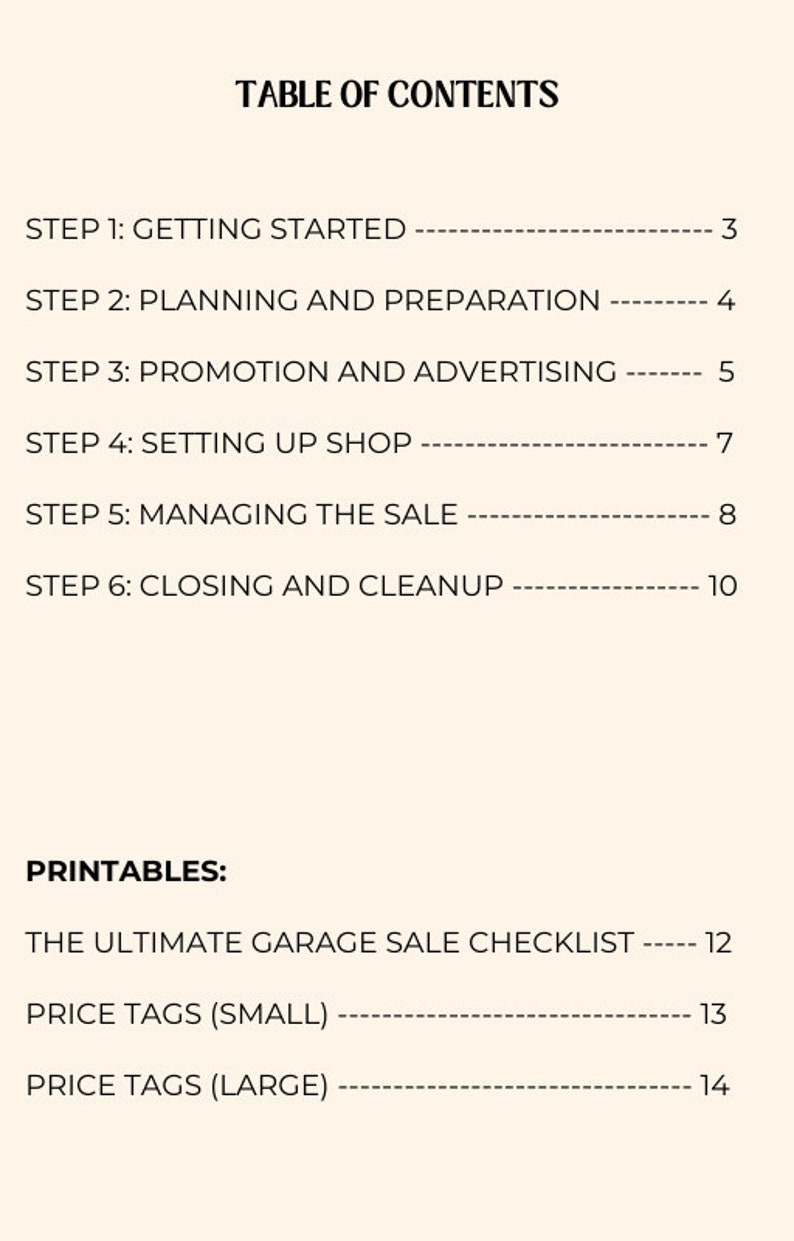 TABLE OF CONTENTS

STEP 1: GETTING STARTED -------------------------- 3

STEP 2: PLANNING AND PREPARATION --------- 4

STEP 3: PROMOTION AND ADVERTISING ------- 5

STEP 4: SETTING UP SHOP ------------------------- 7

STEP 5: MANAGING THE SALE --------------------- 8

STEP 6: CLOSING AND CLEANUP ---------------- 10

PRINTABLES:

THE ULTIMATE GARAGE SALE CHECKLIST ----- 12

PRICE TAGS (SMALL) ------------------------------- 13

PRICE TAGS (LARGE) ------------------------------- 14